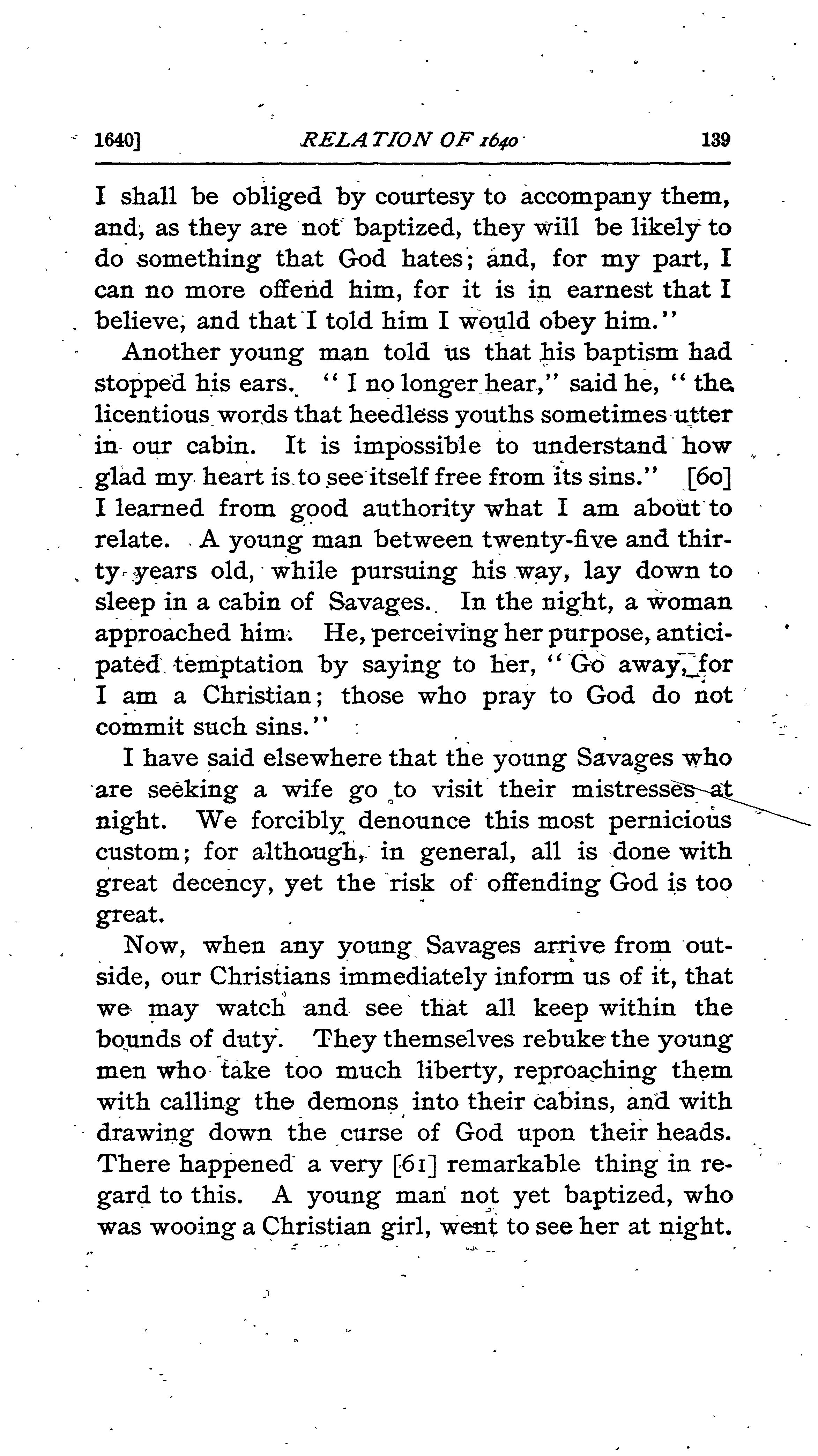 1640] RELATION OF 1640 139

I shall be obliged by courtesy to accompany them, and, as they are not baptized, they will be likely to do something that God hates; and, for my part, I can no more offend him, for it is in earnest that I believe, and that I told him I would obey him."

Another young man told us that his baptism had stopped his ears. "I no longer hear," said he, "the licentious words that heedless youths sometimes utter in our cabin. It is impossible to understand how glad my heart is to see itself free from its sins." [60] I learned from good authority what I am about to relate. A young man between twenty-five and thirty years old, while pursuing his way, lay down to sleep in a cabin of Savages. In the night, a woman approached him. He, perceiving her purpose, anticipated temptation by saying to her, "Go away, for I am a Christian; those who pray to God do not commit such sins."

I have said elsewhere that the young Savages who are seeking a wife go to visit their mistresses at night. We forcibly denounce this most pernicious custom; for although, in general, all is done with great decency, yet the risk of offending God is too great.

Now, when any young Savages arrive from outside, our Christians immediately inform us of it, that we may watch and see that all keep within the bounds of duty. They themselves rebuke the young men who take too much liberty, reproaching them with calling the demons into their cabins, and with drawing down the curse of God upon their heads. There happened a very [61] remarkable thing in regard to this. A young man not yet baptized, who was wooing a Christian girl, went to see her at night.